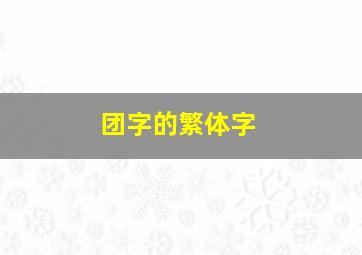 团字的繁体字